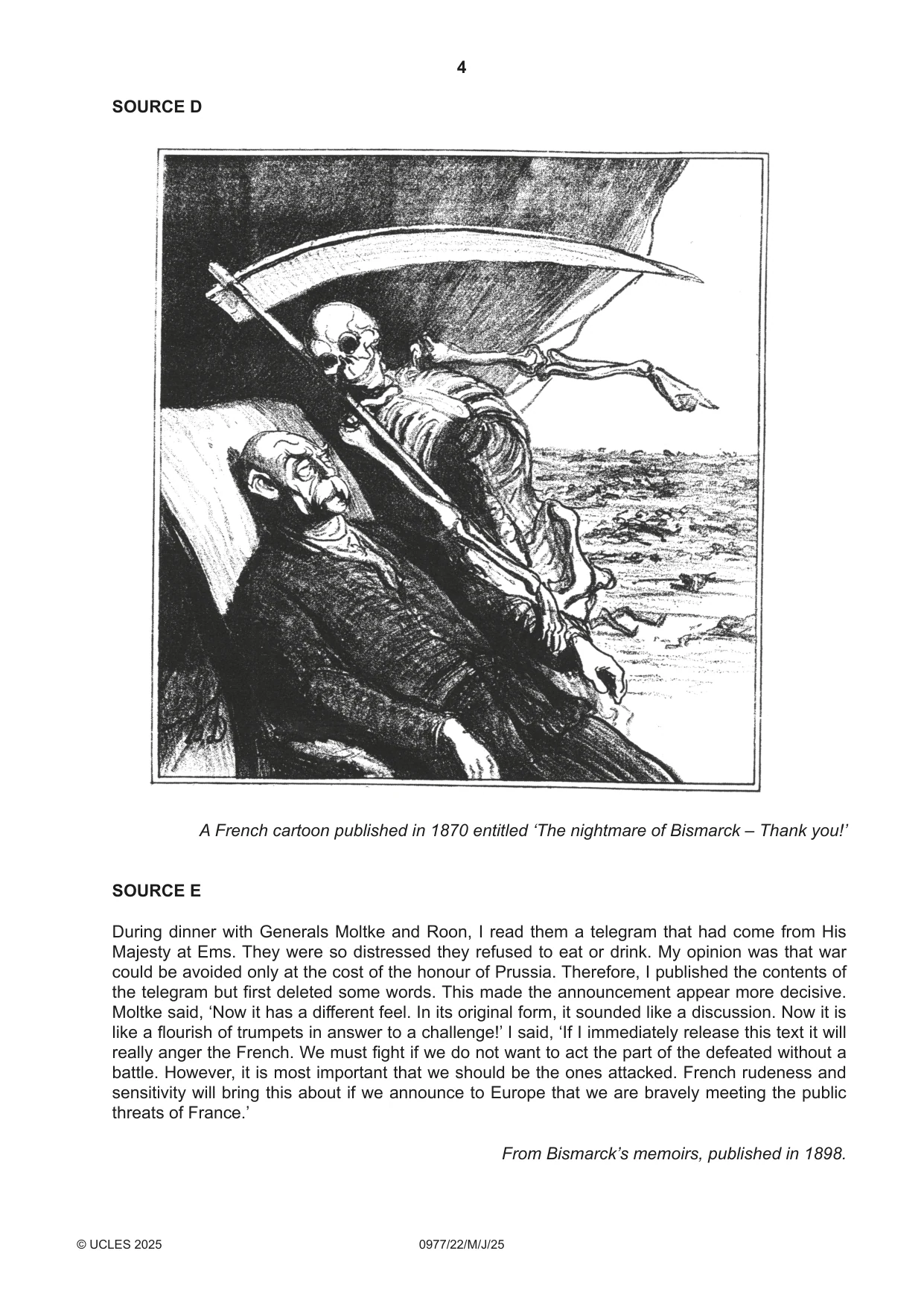 4

SOURCE D

A French cartoon published in 1870 entitled 'The nightmare of Bismarck – Thank you!'

SOURCE E

During dinner with Generals Moltke and Roon, I read them a telegram that had come from His Majesty at Ems. They were so distressed they refused to eat or drink. My opinion was that war could be avoided only at the cost of the honour of Prussia. Therefore, I published the contents of the telegram but first deleted some words. This made the announcement appear more decisive. Moltke said, 'Now it has a different feel. In its original form, it sounded like a discussion. Now it is like a flourish of trumpets in answer to a challenge!' I said, 'If I immediately release this text it will really anger the French. We must fight if we do not want to act the part of the defeated without a battle. However, it is most important that we should be the ones attacked. French rudeness and sensitivity will bring this about if we announce to Europe that we are bravely meeting the public threats of France.'

From Bismarck's memoirs, published in 1898.

© UCLES 2025 0977/22/M/J/25